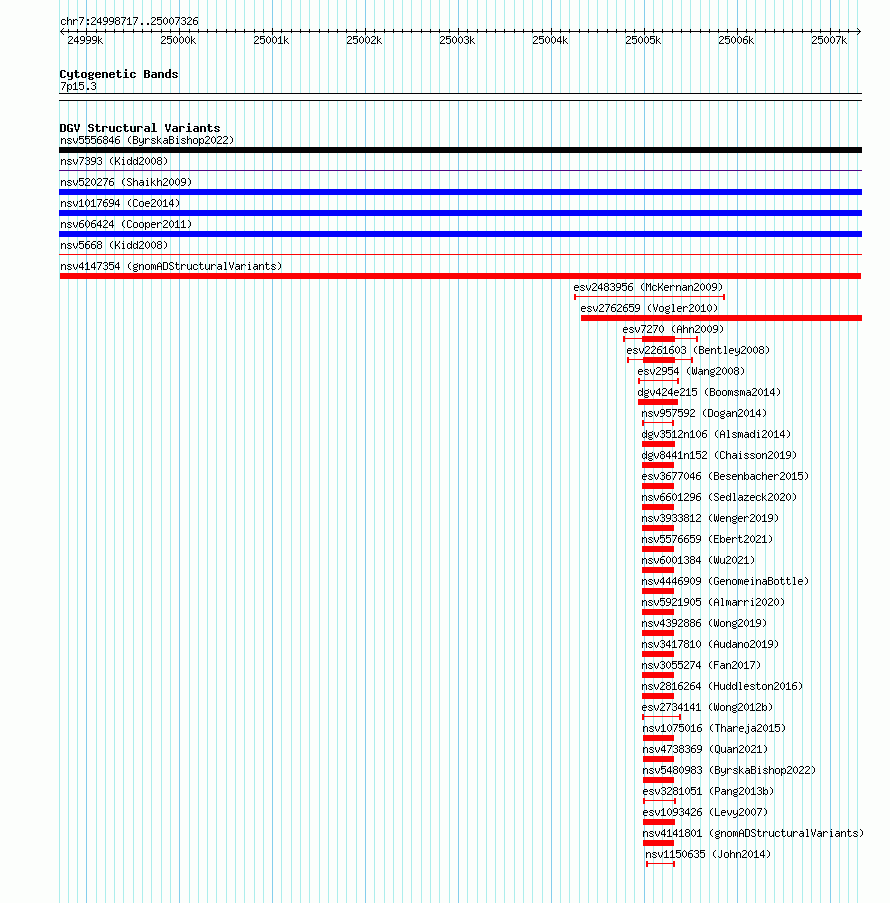 chr7:24998717..25007326

24999k 25000k 25001k 25002k 25003k 25004k 25005k 25006k 25007k

Cytogenetic Bands
7p15.3

DGV Structural Variants
nsv5556846 (ByrskaBishop2022)
nsv7393 (Kidd2008)
nsv520276 (Shaikh2009)
nsv1017694 (Coe2014)
nsv606424 (Cooper2011)
nsv5668 (Kidd2008)
nsv4147354 (gnomADStructuralVariants)
esv2483956 (McKernan2009)
esv2762659 (Vogler2010)
esv7270 (Ahn2009)
esv2261603 (Bentley2008)
esv2954 (Wang2008)
dgv424e215 (Boomsma2014)
nsv957592 (Dogan2014)
dgv3512n106 (Alsmadi2014)
dgv8441n152 (Chaisson2019)
esv3677046 (Besenbacher2015)
nsv6601296 (Sedlazeck2020)
nsv3933812 (Wenger2019)
nsv5576659 (Ebert2021)
nsv6001384 (Wu2021)
nsv4446909 (GenomeinaBottle)
nsv5921905 (Almarri2020)
nsv4392886 (Wong2019)
nsv3417810 (Audano2019)
nsv3055274 (Fan2017)
nsv2816264 (Huddleston2016)
esv2734141 (Wong2012b)
nsv1075016 (Thareja2015)
nsv4738369 (Quan2021)
nsv5480983 (ByrskaBishop2022)
esv3281051 (Pang2013b)
esv1093426 (Levy2007)
nsv4141801 (gnomADStructuralVariants)
nsv1150635 (John2014)